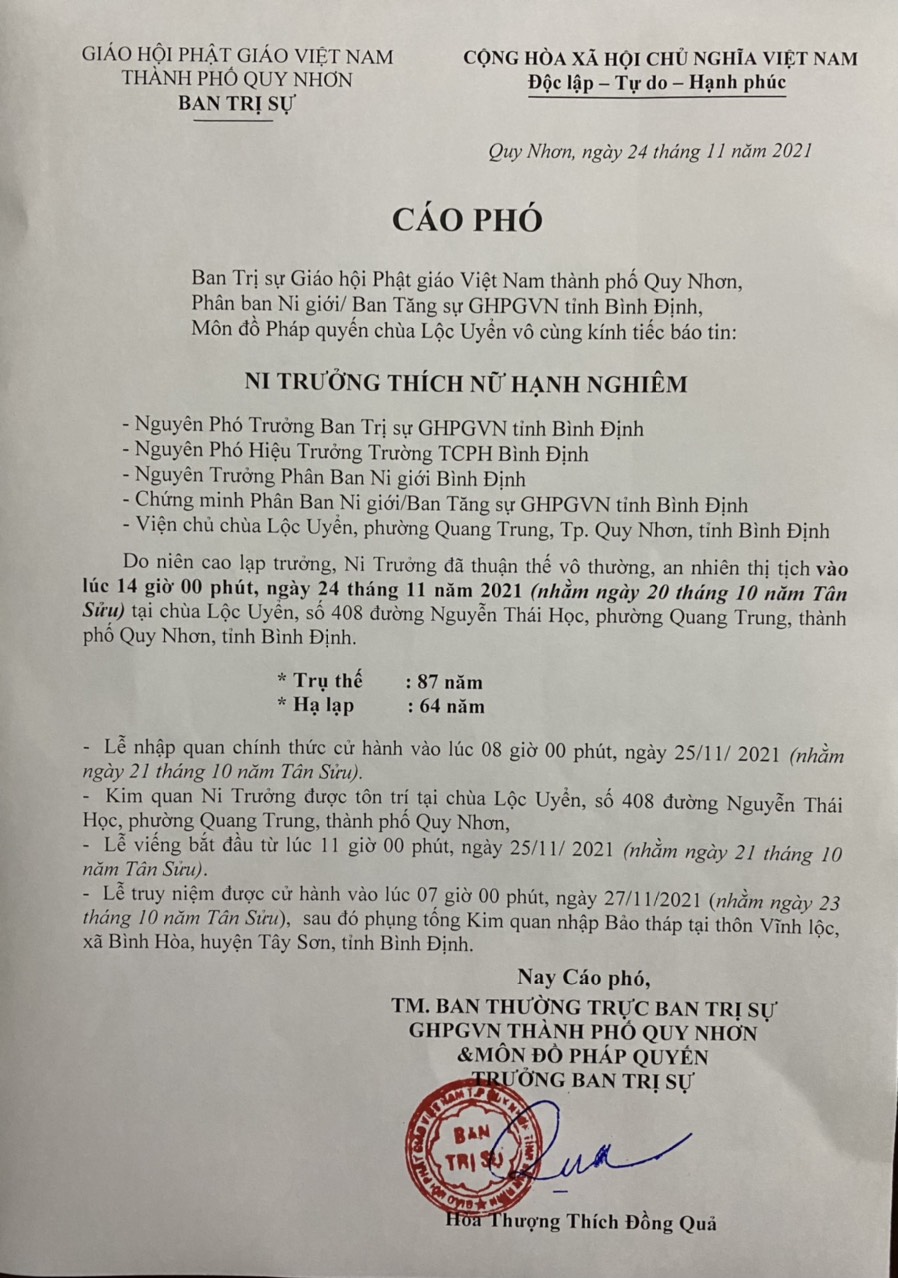 GIÁO HỘI PHẬT GIÁO VIỆT NAM
THÀNH PHỐ QUY NHƠN
BAN TRỊ SỰ

CỘNG HÒA XÃ HỘI CHỦ NGHĨA VIỆT NAM
Độc lập – Tự do – Hạnh phúc

Quy Nhơn, ngày 24 tháng 11 năm 2021

CÁO PHÓ

Ban Trị sự Giáo hội Phật giáo Việt Nam thành phố Quy Nhơn,
Phân ban Ni giới/ Ban Tăng sự GHPGVN tỉnh Bình Định,
Môn đồ Pháp quyến chùa Lộc Uyển vô cùng kính tiếc báo tin:

NI TRƯỞNG THÍCH NỮ HẠNH NGHIÊM

- Nguyên Phó Trưởng Ban Trị sự GHPGVN tỉnh Bình Định
- Nguyên Phó Hiệu Trưởng Trường TCPH Bình Định
- Nguyên Trưởng Phân Ban Ni giới Bình Định
- Chứng minh Phân Ban Ni giới/Ban Tăng sự GHPGVN tỉnh Bình Định
- Viện chủ chùa Lộc Uyển, phường Quang Trung, Tp. Quy Nhơn, tỉnh Bình Định

Do niên cao lạp trưởng, Ni Trưởng đã thuận thế vô thường, an nhiên thị tịch vào lúc 14 giờ 00 phút, ngày 24 tháng 11 năm 2021 (nhằm ngày 20 tháng 10 năm Tân Sửu) tại chùa Lộc Uyển, số 408 đường Nguyễn Thái Học, phường Quang Trung, thành phố Quy Nhơn, tỉnh Bình Định.

* Trụ thế : 87 năm
* Hạ lạp : 64 năm

- Lễ nhập quan chính thức cử hành vào lúc 08 giờ 00 phút, ngày 25/11/ 2021 (nhằm ngày 21 tháng 10 năm Tân Sửu).
- Kim quan Ni Trưởng được tôn trí tại chùa Lộc Uyển, số 408 đường Nguyễn Thái Học, phường Quang Trung, thành phố Quy Nhơn,
- Lễ viếng bắt đầu từ lúc 11 giờ 00 phút, ngày 25/11/ 2021 (nhằm ngày 21 tháng 10 năm Tân Sửu).
- Lễ truy niệm được cử hành vào lúc 07 giờ 00 phút, ngày 27/11/2021 (nhằm ngày 23 tháng 10 năm Tân Sửu), sau đó phụng tống Kim quan nhập Bảo tháp tại thôn Vĩnh lộc, xã Bình Hòa, huyện Tây Sơn, tỉnh Bình Định.

Nay Cáo phó,
TM. BAN THƯỜNG TRỰC BAN TRỊ SỰ
GHPGVN THÀNH PHỐ QUY NHƠN
&MÔN ĐỒ PHÁP QUYẾN
TRƯỞNG BAN TRỊ SỰ

BAN TRỊ SỰ

Hòa Thượng Thích Đồng Quả